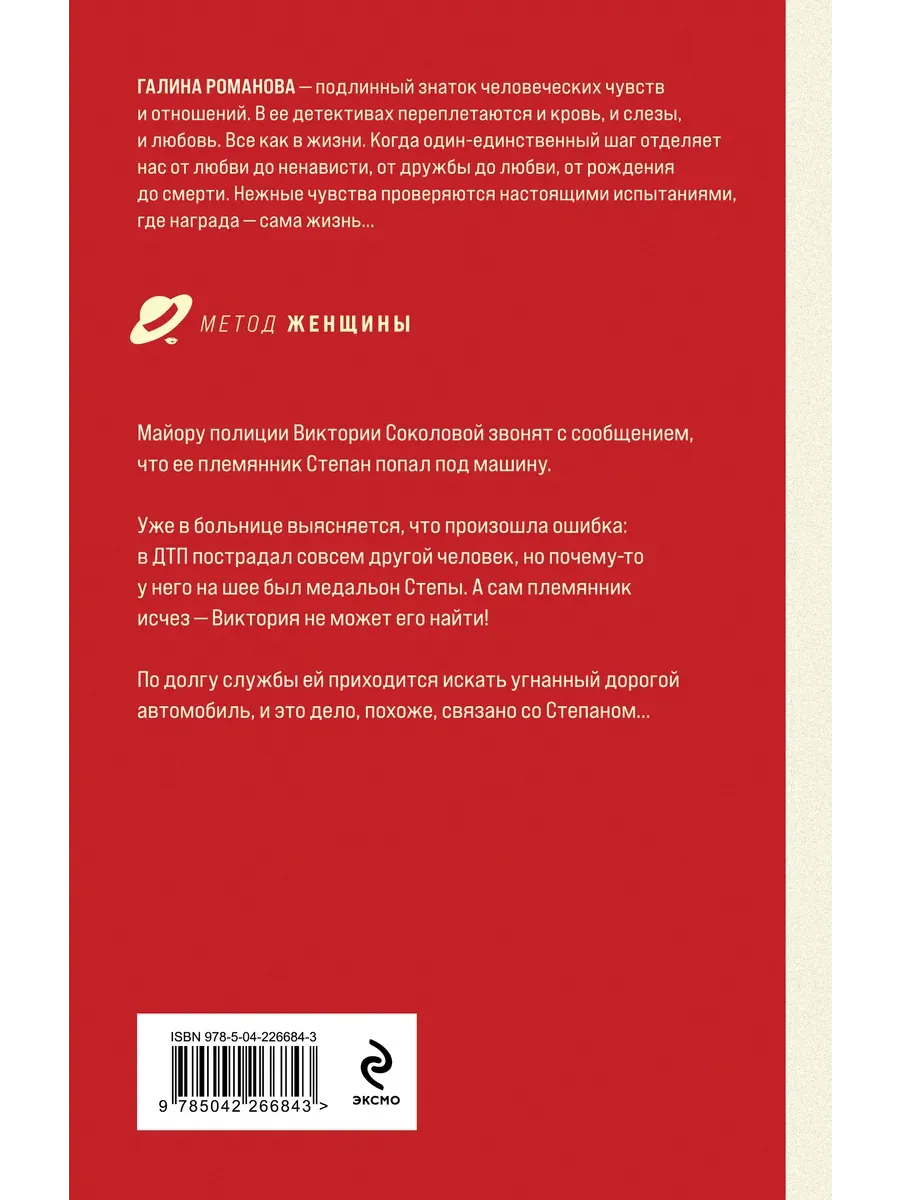 ГАЛИНА РОМАНОВА — подлинный знаток человеческих чувств и отношений. В ее детективах переплетаются и кровь, и слезы, и любовь. Все как в жизни. Когда один-единственный шаг отделяет нас от любви до ненависти, от дружбы до любви, от рождения до смерти. Нежные чувства проверяются настоящими испытаниями, где награда — сама жизнь...

МЕТОД ЖЕНЩИНЫ

Майору полиции Виктории Соколовой звонят с сообщением, что ее племянник Степан попал под машину.

Уже в больнице выясняется, что произошла ошибка: в ДТП пострадал совсем другой человек, но почему-то у него на шее был медальон Степы. А сам племянник исчез — Виктория не может его найти!

По долгу службы ей приходится искать угнанный дорогой автомобиль, и это дело, похоже, связано со Степаном...

ISBN 978-5-04-226684-3

9 785042 266843 >

ЭКСМО